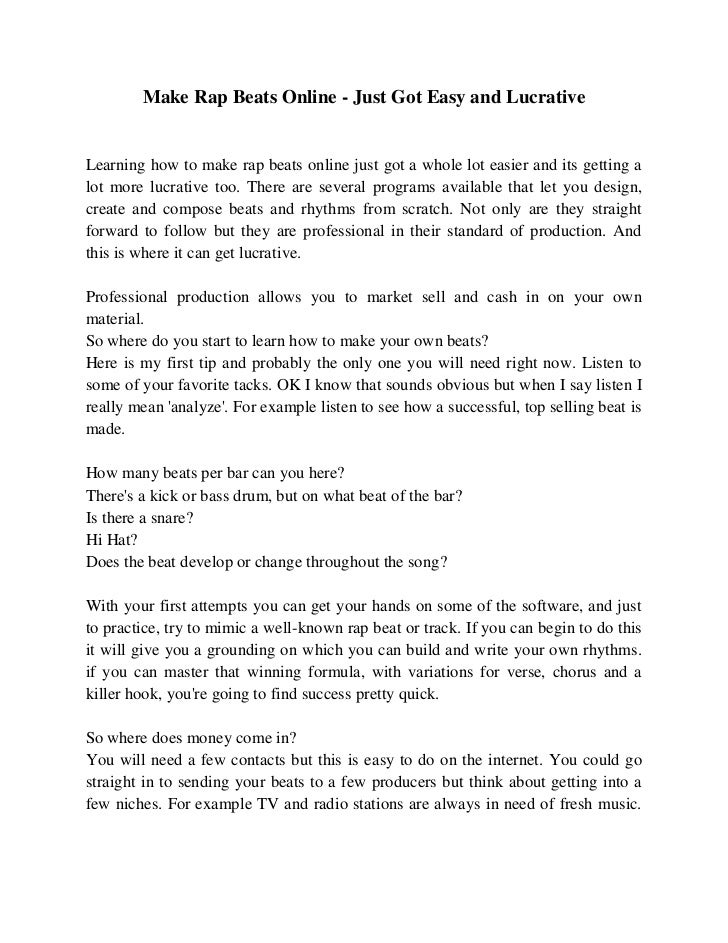 Make Rap Beats Online - Just Got Easy and Lucrative

Learning how to make rap beats online just got a whole lot easier and its getting a lot more lucrative too. There are several programs available that let you design, create and compose beats and rhythms from scratch. Not only are they straight forward to follow but they are professional in their standard of production. And this is where it can get lucrative.

Professional production allows you to market sell and cash in on your own material.
So where do you start to learn how to make your own beats?
Here is my first tip and probably the only one you will need right now. Listen to some of your favorite tacks. OK I know that sounds obvious but when I say listen I really mean 'analyze'. For example listen to see how a successful, top selling beat is made.

How many beats per bar can you here?
There's a kick or bass drum, but on what beat of the bar?
Is there a snare?
Hi Hat?
Does the beat develop or change throughout the song?

With your first attempts you can get your hands on some of the software, and just to practice, try to mimic a well-known rap beat or track. If you can begin to do this it will give you a grounding on which you can build and write your own rhythms. if you can master that winning formula, with variations for verse, chorus and a killer hook, you're going to find success pretty quick.

So where does money come in?
You will need a few contacts but this is easy to do on the internet. You could go straight in to sending your beats to a few producers but think about getting into a few niches. For example TV and radio stations are always in need of fresh music.